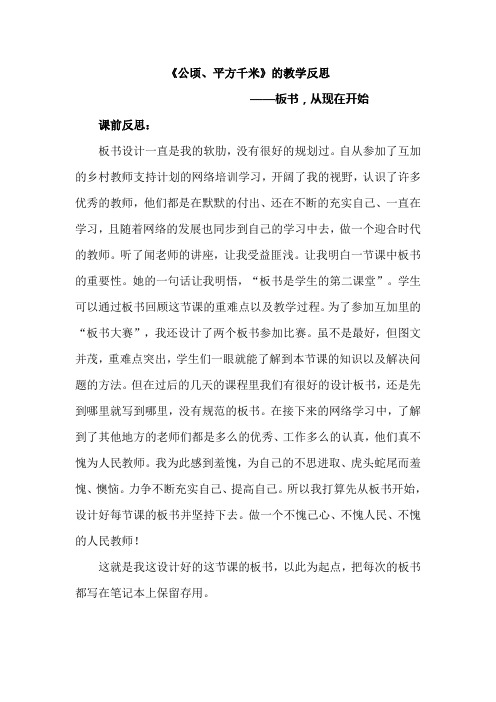 《公顷、平方千米》的教学反思

——板书，从现在开始

课前反思：

板书设计一直是我的软肋，没有很好的规划过。自从参加了互加的乡村教师支持计划的网络培训学习，开阔了我的视野，认识了许多优秀的教师，他们都是在默默的付出、还在不断的充实自己、一直在学习，且随着网络的发展也同步到自己的学习中去，做一个迎合时代的教师。听了闻老师的讲座，让我受益匪浅。让我明白一节课中板书的重要性。她的一句话让我明悟，“板书是学生的第二课堂”。学生可以通过板书回顾这节课的重难点以及教学过程。为了参加互加里的“板书大赛”，我还设计了两个板书参加比赛。虽不是最好，但图文并茂，重难点突出，学生们一眼就能了解到本节课的知识以及解决问题的方法。但在过后的几天的课程里我们有很好的设计板书，还是先到哪里就写到哪里，没有规范的板书。在接下来的网络学习中，了解到了其他地方的老师们都是多么的优秀、工作多么的认真，他们真不愧为人民教师。我为此感到羞愧，为自己的不思进取、虎头蛇尾而羞愧、懊恼。力争不断充实自己、提高自己。所以我打算先从板书开始，设计好每节课的板书并坚持下去。做一个不愧己心、不愧人民、不愧的人民教师！

这就是我这设计好的这节课的板书，以此为起点，把每次的板书都写在笔记本上保留存用。